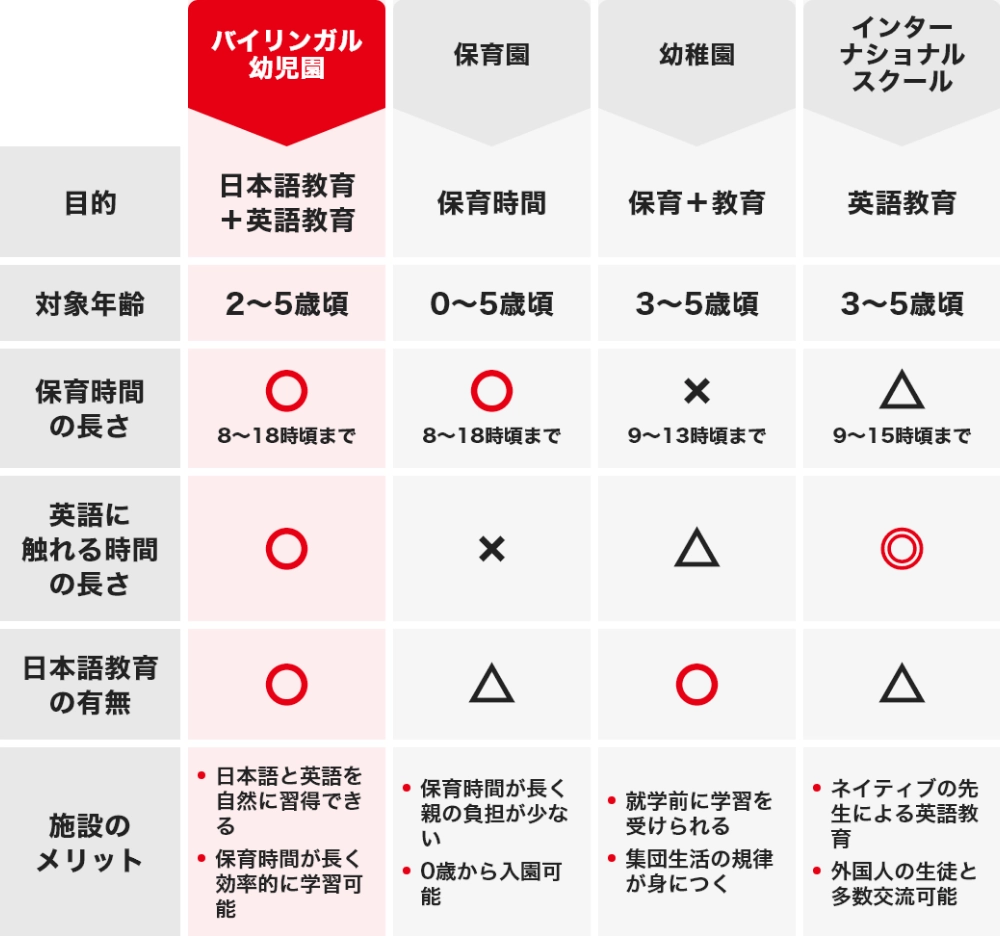 |  | バイリンガル幼児園 | 保育園 | 幼稚園 | インターナショナルスクール |
|---|---|---|---|---|
| 目的 | 日本語教育＋英語教育 | 保育時間 | 保育＋教育 | 英語教育 |
| 対象年齢 | 2〜5歳頃 | 0〜5歳頃 | 3〜5歳頃 | 3〜5歳頃 |
| 保育時間の長さ | ○ 8〜18時頃まで | ○ 8〜18時頃まで | × 9〜13時頃まで | △ 9〜15時頃まで |
| 英語に触れる時間の長さ | ○ | × | △ | ◎ |
| 日本語教育の有無 | ○ | △ | ○ | △ |
| 施設のメリット | • 日本語と英語を自然に習得できる • 保育時間が長く効率的に学習可能 | • 保育時間が長く親の負担が少ない • 0歳から入園可能 | • 就学前に学習を受けられる • 集団生活の規律が身につく | • ネイティブの先生による英語教育 • 外国人の生徒と多数交流可能 |